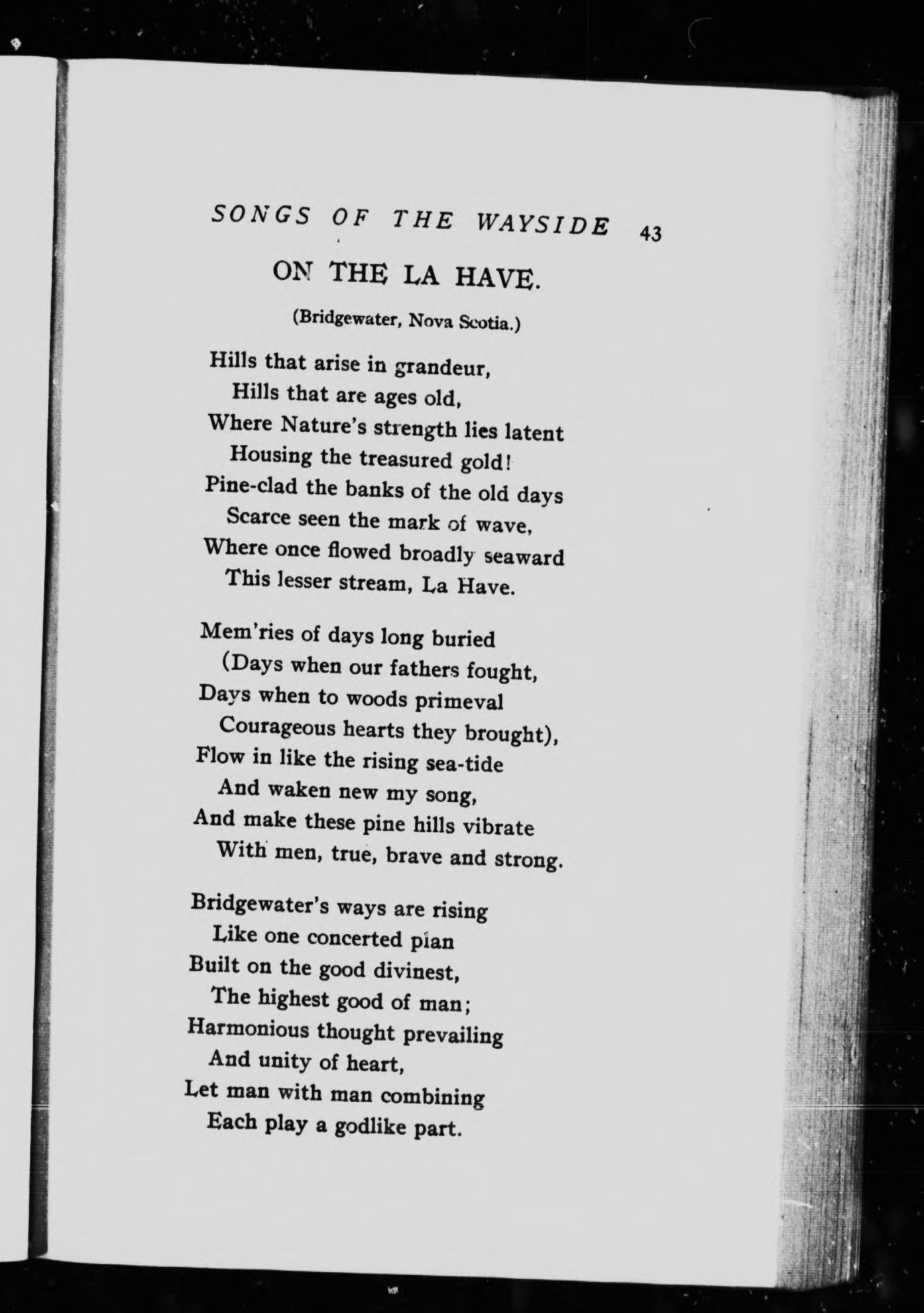 SONGS OF THE WAYSIDE 43

ON THE LA HAVE.

(Bridgewater, Nova Scotia.)

Hills that arise in grandeur,
Hills that are ages old,
Where Nature's strength lies latent
Housing the treasured gold!
Pine-clad the banks of the old days
Scarce seen the mark of wave,
Where once flowed broadly seaward
This lesser stream, La Have.

Mem'ries of days long buried
(Days when our fathers fought,
Days when to woods primeval
Courageous hearts they brought),
Flow in like the rising sea-tide
And waken new my song,
And make these pine hills vibrate
With men, true, brave and strong.

Bridgewater's ways are rising
Like one concerted plan
Built on the good divinest,
The highest good of man;
Harmonious thought prevailing
And unity of heart,
Let man with man combining
Each play a godlike part.